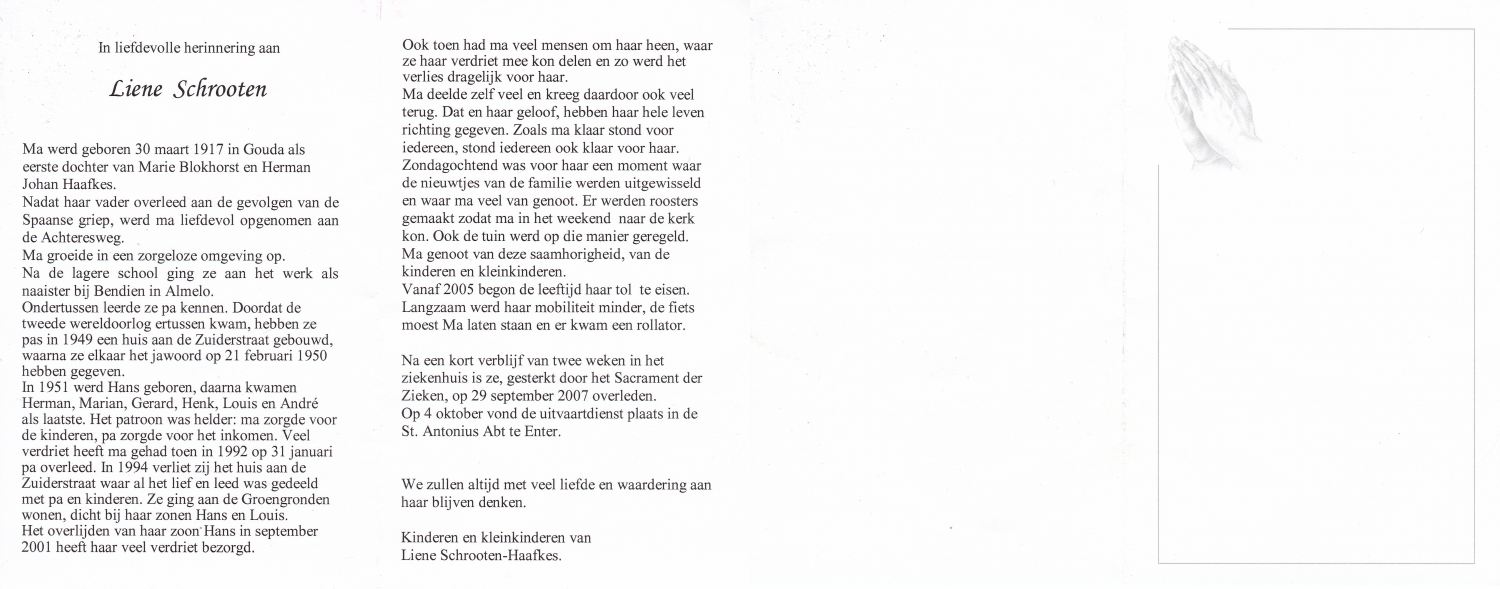 In liefdevolle herinnering aan

Liene Schrooten

Ma werd geboren 30 maart 1917 in Gouda als eerste dochter van Marie Blokhorst en Herman Johan Haafkes.
Nadat haar vader overleed aan de gevolgen van de Spaanse griep, werd ma liefdevol opgenomen aan de Achteresweg.
Ma groeide in een zorgeloze omgeving op.
Na de lagere school ging ze aan het werk als naaister bij Bendien in Almelo.
Ondertussen leerde ze pa kennen. Doordat de tweede wereldoorlog ertussen kwam, hebben ze pas in 1949 een huis aan de Zuiderstraat gebouwd, waarna ze elkaar het jawoord op 21 februari 1950 hebben gegeven.
In 1951 werd Hans geboren, daarna kwamen Herman, Marian, Gerard, Henk, Louis en André als laatste. Het patroon was helder: ma zorgde voor de kinderen, pa zorgde voor het inkomen. Veel verdriet heeft ma gehad toen in 1992 op 31 januari pa overleed. In 1994 verliet zij het huis aan de Zuiderstraat waar al het lief en leed was gedeeld met pa en kinderen. Ze ging aan de Groengronden wonen, dicht bij haar zonen Hans en Louis.
Het overlijden van haar zoon Hans in september 2001 heeft haar veel verdriet bezorgd.

Ook toen had ma veel mensen om haar heen, waar ze haar verdriet mee kon delen en zo werd het verlies dragelijk voor haar.
Ma deelde zelf veel en kreeg daardoor ook veel terug. Dat en haar geloof, hebben haar hele leven richting gegeven. Zoals ma klaar stond voor iedereen, stond iedereen ook klaar voor haar. Zondagochtend was voor haar een moment waar de nieuwtjes van de familie werden uitgewisseld en waar ma veel van genoot. Er werden roosters gemaakt zodat ma in het weekend naar de kerk kon. Ook de tuin werd op die manier geregeld. Ma genoot van deze saamhorigheid, van de kinderen en kleinkinderen.
Vanaf 2005 begon de leeftijd haar tol te eisen. Langzaam werd haar mobiliteit minder, de fiets moest Ma laten staan en er kwam een rollator.

Na een kort verblijf van twee weken in het ziekenhuis is ze, gesterkt door het Sacrament der Zieken, op 29 september 2007 overleden.
Op 4 oktober vond de uitvaartdienst plaats in de St. Antonius Abt te Enter.

We zullen altijd met veel liefde en waardering aan haar blijven denken.

Kinderen en kleinkinderen van
Liene Schrooten-Haafkes.